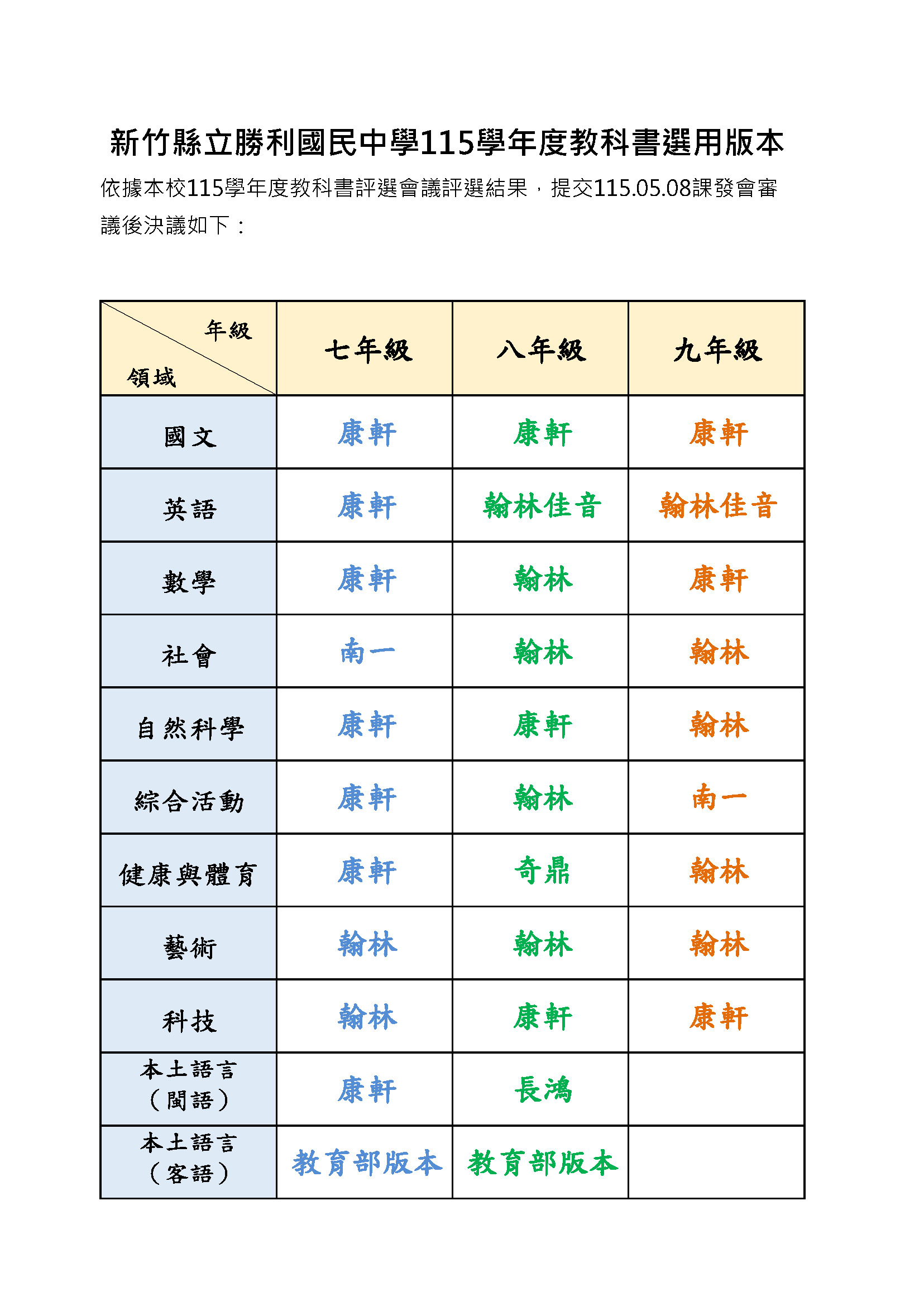 新竹縣立勝利國民中學115學年度教科書選用版本

依據本校115學年度教科書評選會議評選結果，提交115.05.08課發會審議後決議如下：

| 年級 領域 | 七年級 | 八年級 | 九年級 |
|---|---|---|---|
| 國文 | 康軒 | 康軒 | 康軒 |
| 英語 | 康軒 | 翰林佳音 | 翰林佳音 |
| 數學 | 康軒 | 翰林 | 康軒 |
| 社會 | 南一 | 翰林 | 翰林 |
| 自然科學 | 康軒 | 康軒 | 翰林 |
| 綜合活動 | 康軒 | 翰林 | 南一 |
| 健康與體育 | 康軒 | 奇鼎 | 翰林 |
| 藝術 | 翰林 | 翰林 | 翰林 |
| 科技 | 翰林 | 康軒 | 康軒 |
| 本土語言（閩語） | 康軒 | 長鴻 | |
| 本土語言（客語） | 教育部版本 | 教育部版本 | |